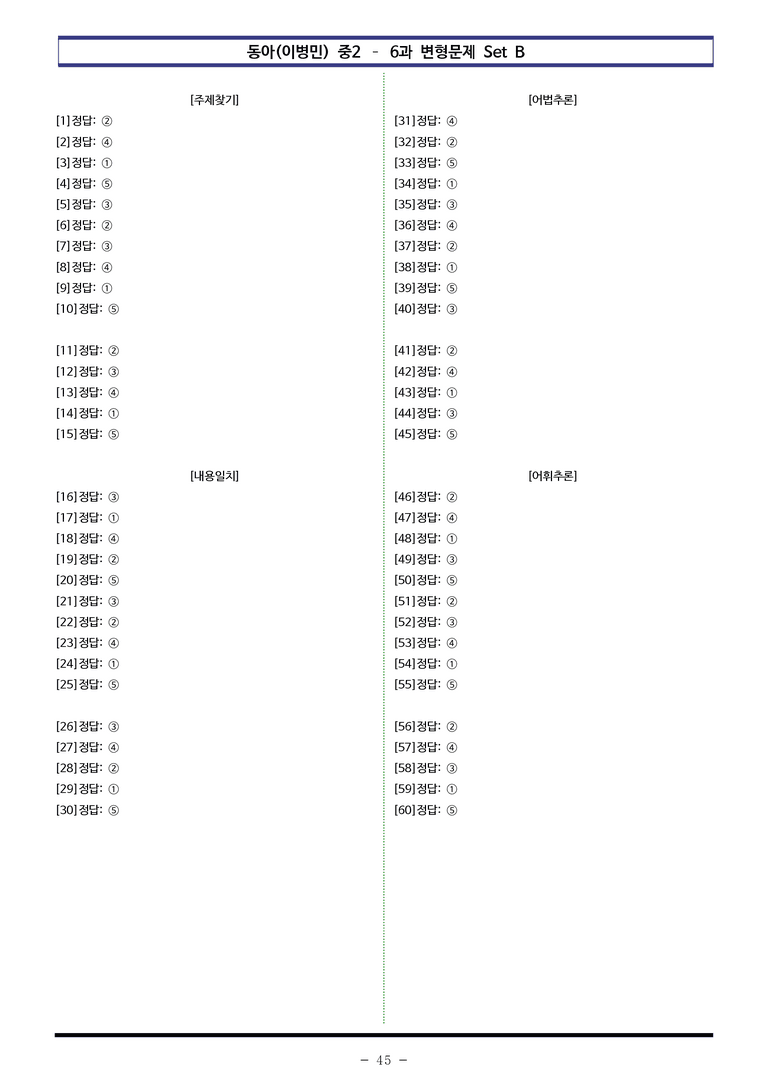 동아(이병민) 중2 - 6과 변형문제 Set B

[주제찾기]

[1] 정답: ②
[2] 정답: ④
[3] 정답: ①
[4] 정답: ⑤
[5] 정답: ③
[6] 정답: ②
[7] 정답: ③
[8] 정답: ④
[9] 정답: ①
[10] 정답: ⑤

[11] 정답: ②
[12] 정답: ③
[13] 정답: ④
[14] 정답: ①
[15] 정답: ⑤

[내용일치]

[16] 정답: ③
[17] 정답: ①
[18] 정답: ④
[19] 정답: ②
[20] 정답: ⑤
[21] 정답: ③
[22] 정답: ②
[23] 정답: ④
[24] 정답: ①
[25] 정답: ⑤

[26] 정답: ③
[27] 정답: ④
[28] 정답: ②
[29] 정답: ①
[30] 정답: ⑤

[어법추론]

[31] 정답: ④
[32] 정답: ②
[33] 정답: ⑤
[34] 정답: ①
[35] 정답: ③
[36] 정답: ④
[37] 정답: ②
[38] 정답: ①
[39] 정답: ⑤
[40] 정답: ③

[41] 정답: ②
[42] 정답: ④
[43] 정답: ①
[44] 정답: ③
[45] 정답: ⑤

[어휘추론]

[46] 정답: ②
[47] 정답: ④
[48] 정답: ①
[49] 정답: ③
[50] 정답: ⑤
[51] 정답: ②
[52] 정답: ③
[53] 정답: ④
[54] 정답: ①
[55] 정답: ⑤

[56] 정답: ②
[57] 정답: ④
[58] 정답: ③
[59] 정답: ①
[60] 정답: ⑤

- 45 -